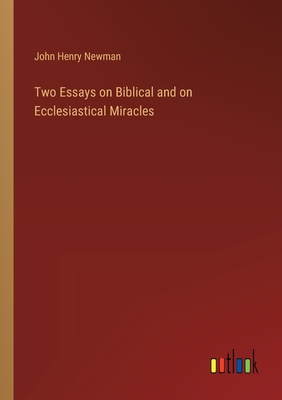 John Henry Newman

Two Essays on Biblical and on Ecclesiastical Miracles

outlook